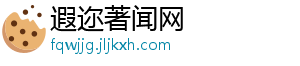 遐迩著闻网
fqwjjg.jljkxh.com